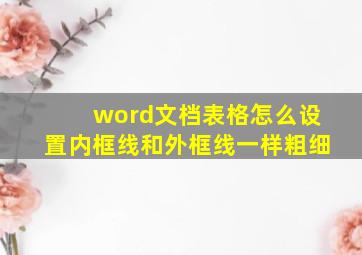 word文档表格怎么设置内框线和外框线一样粗细